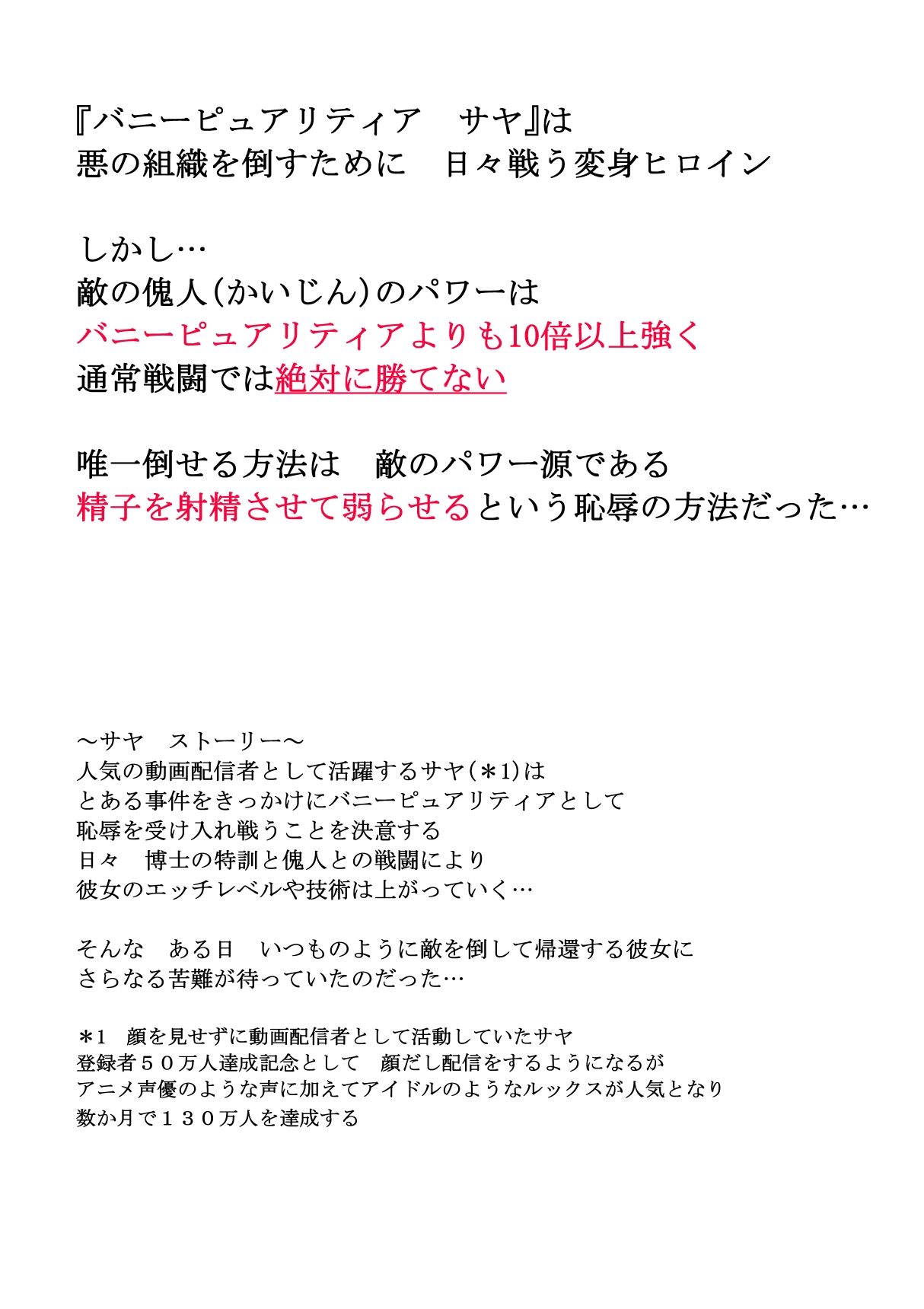 『バニーピュアリティア　サヤ』は
悪の組織を倒すために　日々戦う変身ヒロイン

しかし…
敵の傀人(かいじん)のパワーは
バニーピュアリティアよりも10倍以上強く
通常戦闘では絶対に勝てない

唯一倒せる方法は　敵のパワー源である
精子を射精させて弱らせるという恥辱の方法だった…

～サヤ　ストーリー～
人気の動画配信者として活躍するサヤ(＊1)は
とある事件をきっかけにバニーピュアリティアとして
恥辱を受け入れ戦うことを決意する
日々　博士の特訓と傀人との戦闘により
彼女のエッチレベルや技術は上がっていく…

そんな　ある日　いつものように敵を倒して帰還する彼女に
さらなる苦難が待っていたのだった…

＊1　顔を見せずに動画配信者として活動していたサヤ
登録者５０万人達成記念として　顔だし配信をするようになるが
アニメ声優のような声に加えてアイドルのようなルックスが人気となり
数か月で１３０万人を達成する